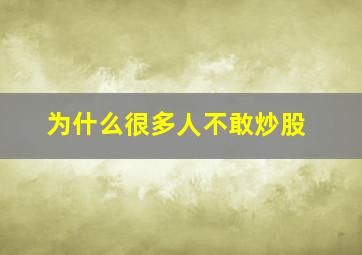 为什么很多人不敢炒股